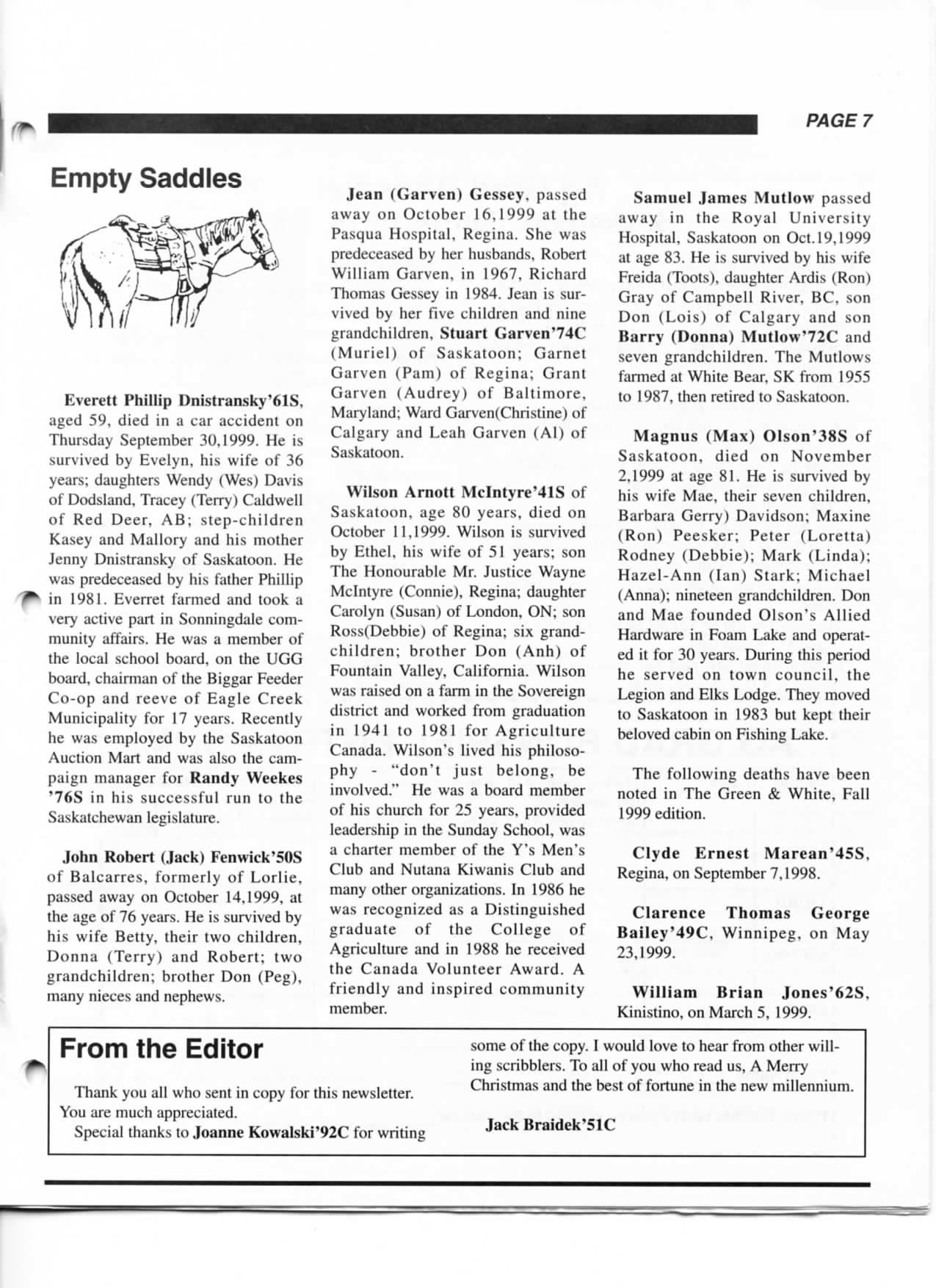 PAGE 7

Empty Saddles

Everett Phillip Dnistransky'61S, aged 59, died in a car accident on Thursday September 30,1999. He is survived by Evelyn, his wife of 36 years; daughters Wendy (Wes) Davis of Dodsland, Tracey (Terry) Caldwell of Red Deer, AB; step-children Kasey and Mallory and his mother Jenny Dnistransky of Saskatoon. He was predeceased by his father Phillip in 1981. Everret farmed and took a very active part in Sonningdale community affairs. He was a member of the local school board, on the UGG board, chairman of the Biggar Feeder Co-op and reeve of Eagle Creek Municipality for 17 years. Recently he was employed by the Saskatoon Auction Mart and was also the campaign manager for Randy Weekes '76S in his successful run to the Saskatchewan legislature.

John Robert (Jack) Fenwick'50S of Balcarres, formerly of Lorlie, passed away on October 14,1999, at the age of 76 years. He is survived by his wife Betty, their two children, Donna (Terry) and Robert; two grandchildren; brother Don (Peg), many nieces and nephews.

Jean (Garven) Gessey, passed away on October 16,1999 at the Pasqua Hospital, Regina. She was predeceased by her husbands, Robert William Garven, in 1967, Richard Thomas Gessey in 1984. Jean is survived by her five children and nine grandchildren, Stuart Garven'74C (Muriel) of Saskatoon; Garnet Garven (Pam) of Regina; Grant Garven (Audrey) of Baltimore, Maryland; Ward Garven(Christine) of Calgary and Leah Garven (Al) of Saskatoon.

Wilson Arnott McIntyre'41S of Saskatoon, age 80 years, died on October 11,1999. Wilson is survived by Ethel, his wife of 51 years; son The Honourable Mr. Justice Wayne McIntyre (Connie), Regina; daughter Carolyn (Susan) of London, ON; son Ross(Debbie) of Regina; six grandchildren; brother Don (Anh) of Fountain Valley, California. Wilson was raised on a farm in the Sovereign district and worked from graduation in 1941 to 1981 for Agriculture Canada. Wilson's lived his philosophy - "don't just belong, be involved." He was a board member of his church for 25 years, provided leadership in the Sunday School, was a charter member of the Y's Men's Club and Nutana Kiwanis Club and many other organizations. In 1986 he was recognized as a Distinguished graduate of the College of Agriculture and in 1988 he received the Canada Volunteer Award. A friendly and inspired community member.

Samuel James Mutlow passed away in the Royal University Hospital, Saskatoon on Oct.19,1999 at age 83. He is survived by his wife Freida (Toots), daughter Ardis (Ron) Gray of Campbell River, BC, son Don (Lois) of Calgary and son Barry (Donna) Mutlow'72C and seven grandchildren. The Mutlows farmed at White Bear, SK from 1955 to 1987, then retired to Saskatoon.

Magnus (Max) Olson'38S of Saskatoon, died on November 2,1999 at age 81. He is survived by his wife Mae, their seven children, Barbara Gerry) Davidson; Maxine (Ron) Peesker; Peter (Loretta) Rodney (Debbie); Mark (Linda); Hazel-Ann (Ian) Stark; Michael (Anna); nineteen grandchildren. Don and Mae founded Olson's Allied Hardware in Foam Lake and operated it for 30 years. During this period he served on town council, the Legion and Elks Lodge. They moved to Saskatoon in 1983 but kept their beloved cabin on Fishing Lake.

The following deaths have been noted in The Green & White, Fall 1999 edition.

Clyde Ernest Marean'45S, Regina, on September 7,1998.

Clarence Thomas George Bailey'49C, Winnipeg, on May 23,1999.

William Brian Jones'62S, Kinistino, on March 5, 1999.

From the Editor

Thank you all who sent in copy for this newsletter. You are much appreciated.
Special thanks to Joanne Kowalski'92C for writing some of the copy. I would love to hear from other willing scribblers. To all of you who read us, A Merry Christmas and the best of fortune in the new millennium.

Jack Braidek'51C